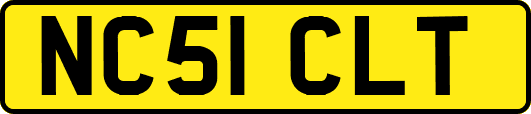 NC51 CLT